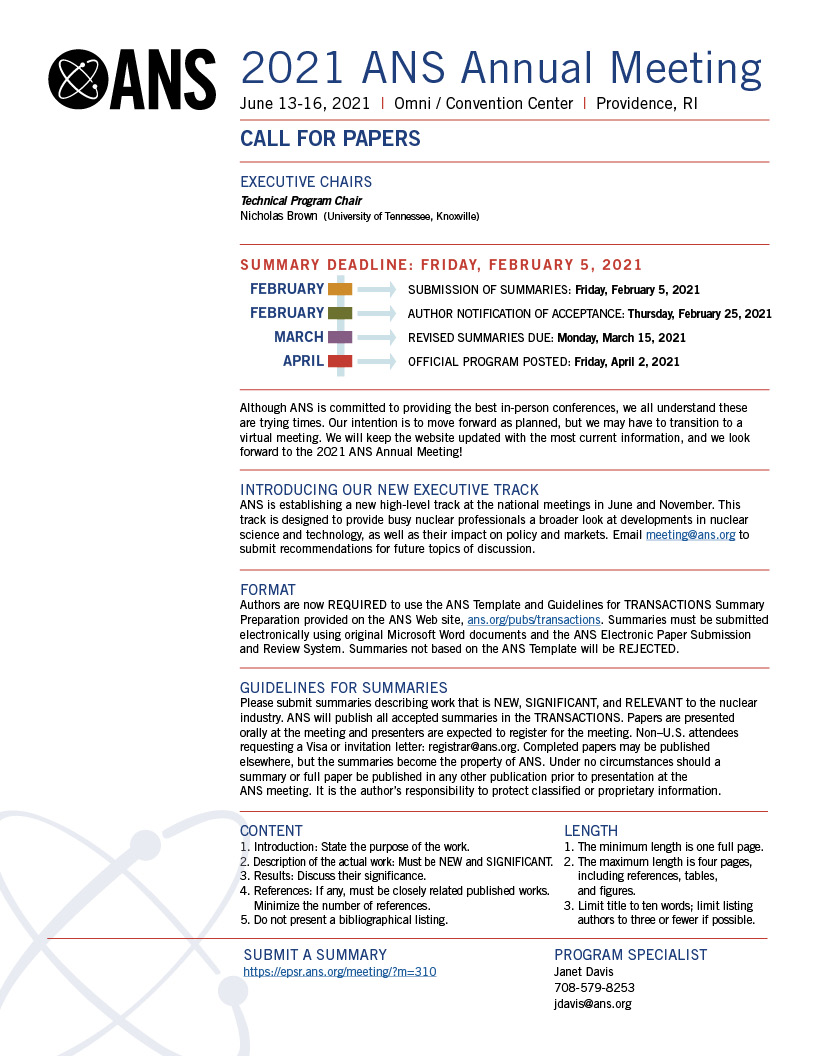 ANS

2021 ANS Annual Meeting

June 13-16, 2021 | Omni / Convention Center | Providence, RI

CALL FOR PAPERS

EXECUTIVE CHAIRS

Technical Program Chair

Nicholas Brown (University of Tennessee, Knoxville)

SUMMARY DEADLINE: FRIDAY, FEBRUARY 5, 2021

FEBRUARY SUBMISSION OF SUMMARIES: Friday, February 5, 2021

FEBRUARY AUTHOR NOTIFICATION OF ACCEPTANCE: Thursday, February 25, 2021

MARCH REVISED SUMMARIES DUE: Monday, March 15, 2021

APRIL OFFICIAL PROGRAM POSTED: Friday, April 2, 2021

Although ANS is committed to providing the best in-person conferences, we all understand these are trying times. Our intention is to move forward as planned, but we may have to transition to a virtual meeting. We will keep the website updated with the most current information, and we look forward to the 2021 ANS Annual Meeting!

INTRODUCING OUR NEW EXECUTIVE TRACK

ANS is establishing a new high-level track at the national meetings in June and November. This track is designed to provide busy nuclear professionals a broader look at developments in nuclear science and technology, as well as their impact on policy and markets. Email meeting@ans.org to submit recommendations for future topics of discussion.

FORMAT

Authors are now REQUIRED to use the ANS Template and Guidelines for TRANSACTIONS Summary Preparation provided on the ANS Web site, ans.org/pubs/transactions. Summaries must be submitted electronically using original Microsoft Word documents and the ANS Electronic Paper Submission and Review System. Summaries not based on the ANS Template will be REJECTED.

GUIDELINES FOR SUMMARIES

Please submit summaries describing work that is NEW, SIGNIFICANT, and RELEVANT to the nuclear industry. ANS will publish all accepted summaries in the TRANSACTIONS. Papers are presented orally at the meeting and presenters are expected to register for the meeting. Non–U.S. attendees requesting a Visa or invitation letter: registrar@ans.org. Completed papers may be published elsewhere, but the summaries become the property of ANS. Under no circumstances should a summary or full paper be published in any other publication prior to presentation at the ANS meeting. It is the author's responsibility to protect classified or proprietary information.

CONTENT

1. Introduction: State the purpose of the work.
2. Description of the actual work: Must be NEW and SIGNIFICANT.
3. Results: Discuss their significance.
4. References: If any, must be closely related published works. Minimize the number of references.
5. Do not present a bibliographical listing.

LENGTH

1. The minimum length is one full page.
2. The maximum length is four pages, including references, tables, and figures.
3. Limit title to ten words; limit listing authors to three or fewer if possible.

SUBMIT A SUMMARY

https://epsr.ans.org/meeting/?m=310

PROGRAM SPECIALIST

Janet Davis
708-579-8253
jdavis@ans.org